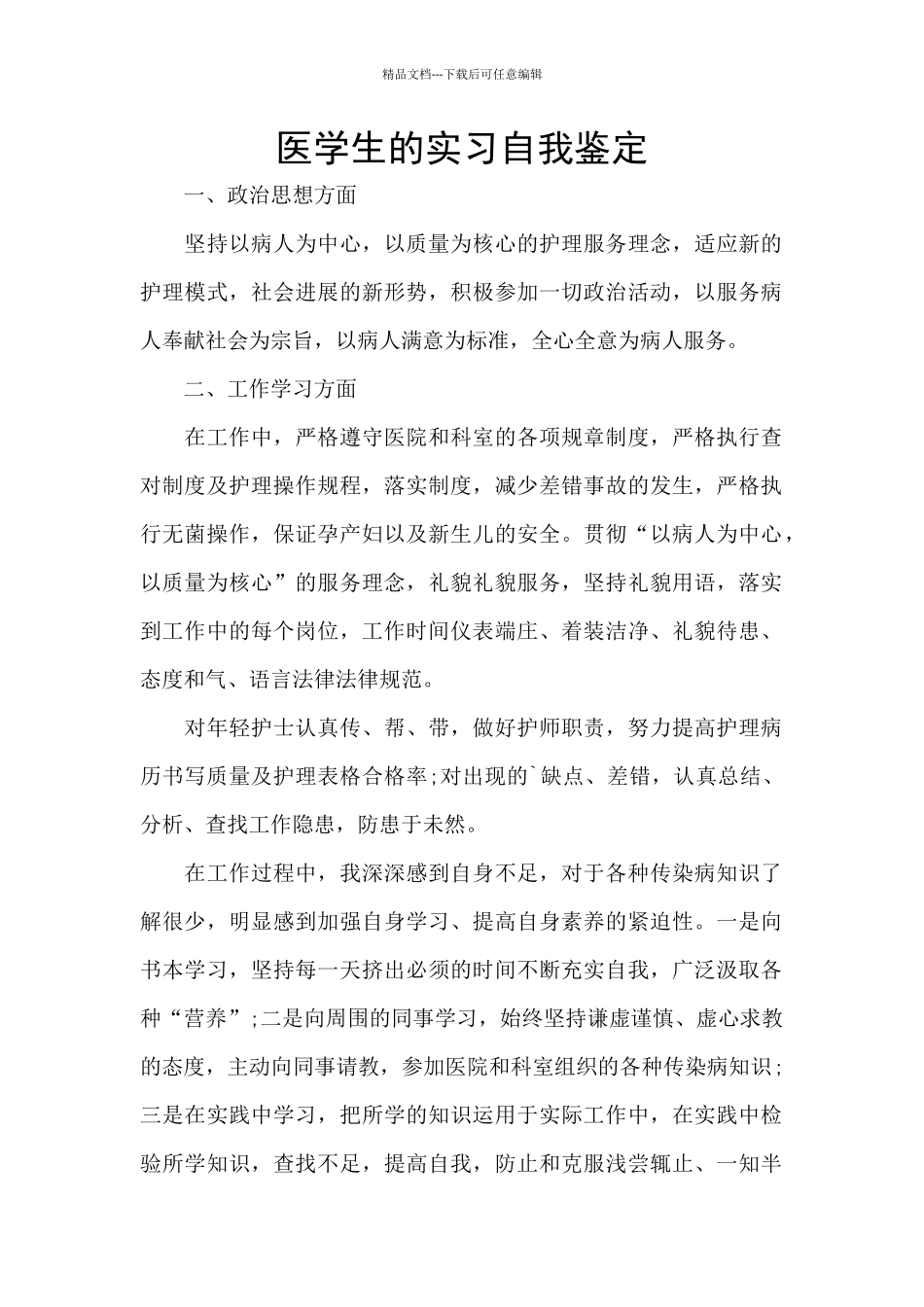 精品文档---下载后可任意编辑

医学生的实习自我鉴定

一、政治思想方面

坚持以病人为中心，以质量为核心的护理服务理念，适应新的护理模式，社会进展的新形势，积极参加一切政治活动，以服务病人奉献社会为宗旨，以病人满意为标准，全心全意为病人服务。

二、工作学习方面

在工作中，严格遵守医院和科室的各项规章制度，严格执行查对制度及护理操作规程，落实制度，减少差错事故的发生，严格执行无菌操作，保证孕产妇以及新生儿的安全。贯彻“以病人为中心，以质量为核心”的服务理念，礼貌礼貌服务，坚持礼貌用语，落实到工作中的每个岗位，工作时间仪表端庄、着装洁净、礼貌待患、态度和气、语言法律法律规范。

对年轻护士认真传、帮、带，做好护师职责，努力提高护理病历书写质量及护理表格合格率;对出现的`缺点、差错，认真总结、分析、查找工作隐患，防患于未然。

在工作过程中，我深深感到自身不足，对于各种传染病知识了解很少，明显感到加强自身学习、提高自身素养的紧迫性。一是向书本学习，坚持每一天挤出必须的时间不断充实自我，广泛汲取各种“营养”;二是向周围的同事学习，始终坚持谦虚谨慎、虚心求教的态度，主动向同事请教，参加医院和科室组织的各种传染病知识;三是在实践中学习，把所学的知识运用于实际工作中，在实践中检验所学知识，查找不足，提高自我，防止和克服浅尝辄止、一知半